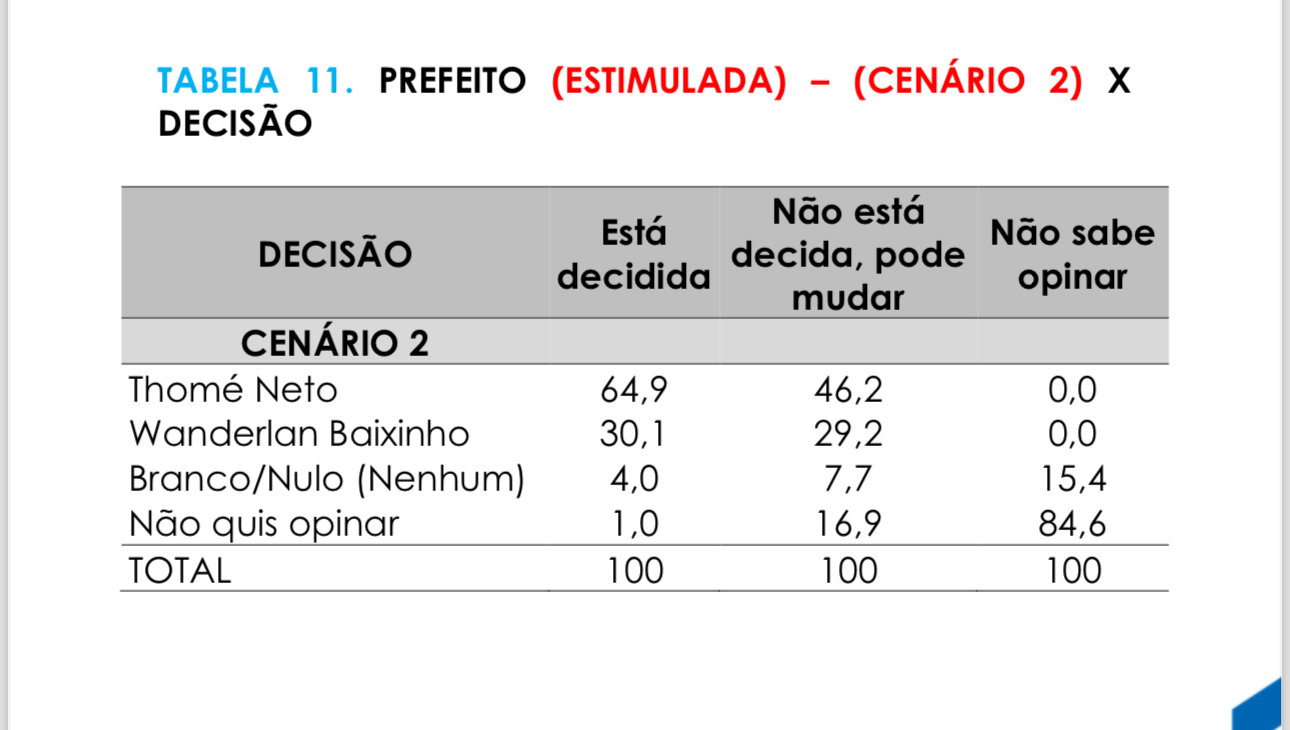 TABELA 11. PREFEITO (ESTIMULADA) – (CENÁRIO 2) X DECISÃO

| DECISÃO | Está decidida | Não está decida, pode mudar | Não sabe opinar |
|---|---|---|---|
| CENÁRIO 2 | | | |
| Thomé Neto | 64,9 | 46,2 | 0,0 |
| Wanderlan Baixinho | 30,1 | 29,2 | 0,0 |
| Branco/Nulo (Nenhum) | 4,0 | 7,7 | 15,4 |
| Não quis opinar | 1,0 | 16,9 | 84,6 |
| TOTAL | 100 | 100 | 100 |